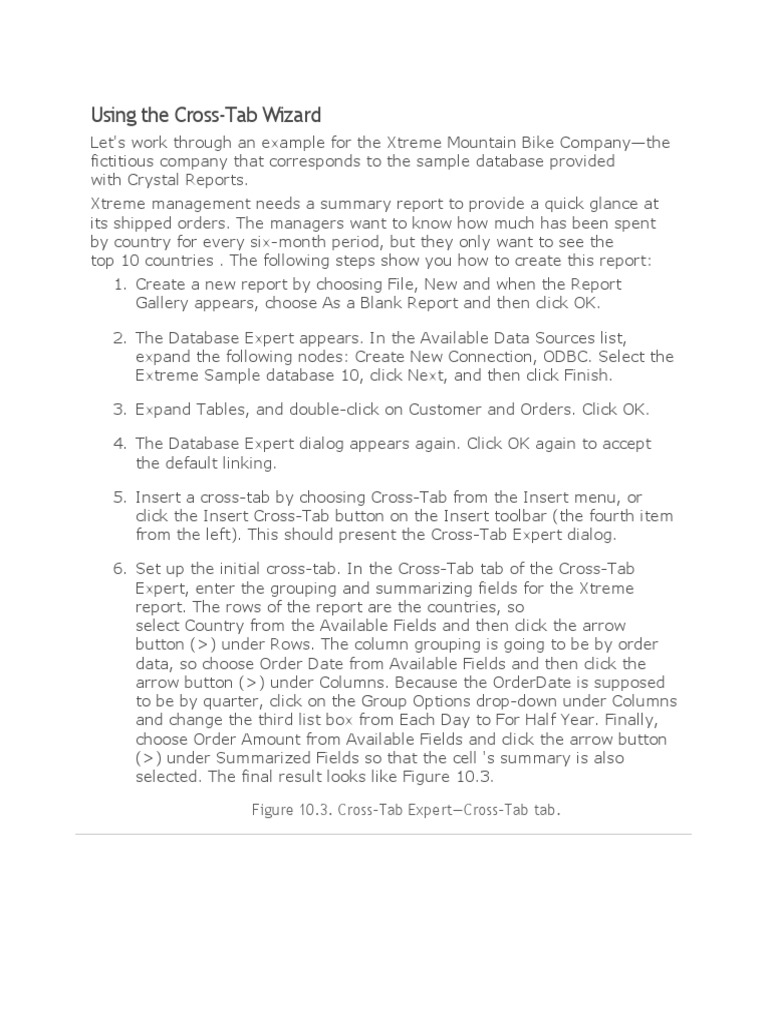 Using the Cross-Tab Wizard

Let's work through an example for the Xtreme Mountain Bike Company—the fictitious company that corresponds to the sample database provided with Crystal Reports.

Xtreme management needs a summary report to provide a quick glance at its shipped orders. The managers want to know how much has been spent by country for every six-month period, but they only want to see the top 10 countries . The following steps show you how to create this report:

1. Create a new report by choosing File, New and when the Report Gallery appears, choose As a Blank Report and then click OK.

2. The Database Expert appears. In the Available Data Sources list, expand the following nodes: Create New Connection, ODBC. Select the Extreme Sample database 10, click Next, and then click Finish.

3. Expand Tables, and double-click on Customer and Orders. Click OK.

4. The Database Expert dialog appears again. Click OK again to accept the default linking.

5. Insert a cross-tab by choosing Cross-Tab from the Insert menu, or click the Insert Cross-Tab button on the Insert toolbar (the fourth item from the left). This should present the Cross-Tab Expert dialog.

6. Set up the initial cross-tab. In the Cross-Tab tab of the Cross-Tab Expert, enter the grouping and summarizing fields for the Xtreme report. The rows of the report are the countries, so select Country from the Available Fields and then click the arrow button (>) under Rows. The column grouping is going to be by order data, so choose Order Date from Available Fields and then click the arrow button (>) under Columns. Because the OrderDate is supposed to be by quarter, click on the Group Options drop-down under Columns and change the third list box from Each Day to For Half Year. Finally, choose Order Amount from Available Fields and click the arrow button (>) under Summarized Fields so that the cell 's summary is also selected. The final result looks like Figure 10.3.

Figure 10.3. Cross-Tab Expert—Cross-Tab tab.